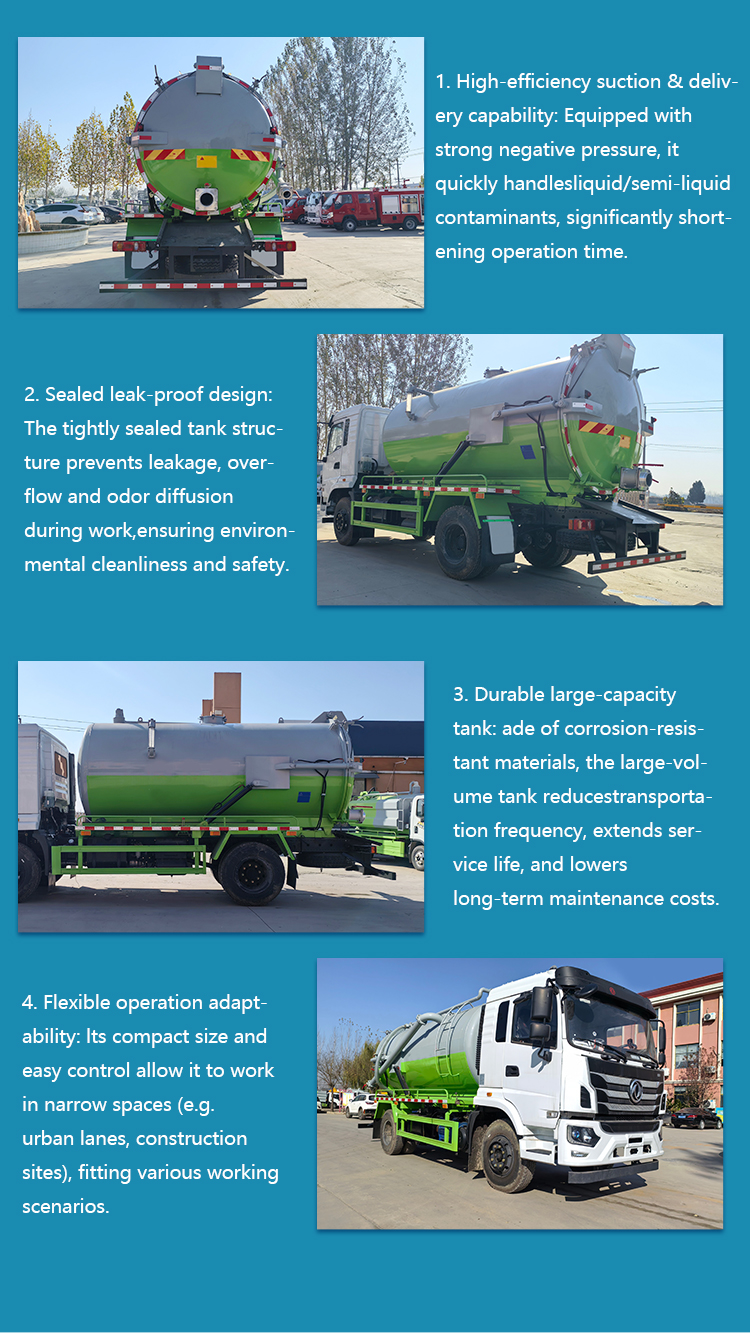 1. High-efficiency suction & delivery capability: Equipped with strong negative pressure, it quickly handlesliquid/semi-liquid contaminants, significantly shortening operation time.

2. Sealed leak-proof design: The tightly sealed tank structure prevents leakage, overflow and odor diffusion during work,ensuring environmental cleanliness and safety.

3. Durable large-capacity tank: ade of corrosion-resistant materials, the large-volume tank reducestransportation frequency, extends service life, and lowers long-term maintenance costs.

4. Flexible operation adaptability: Its compact size and easy control allow it to work in narrow spaces (e.g. urban lanes, construction sites), fitting various working scenarios.